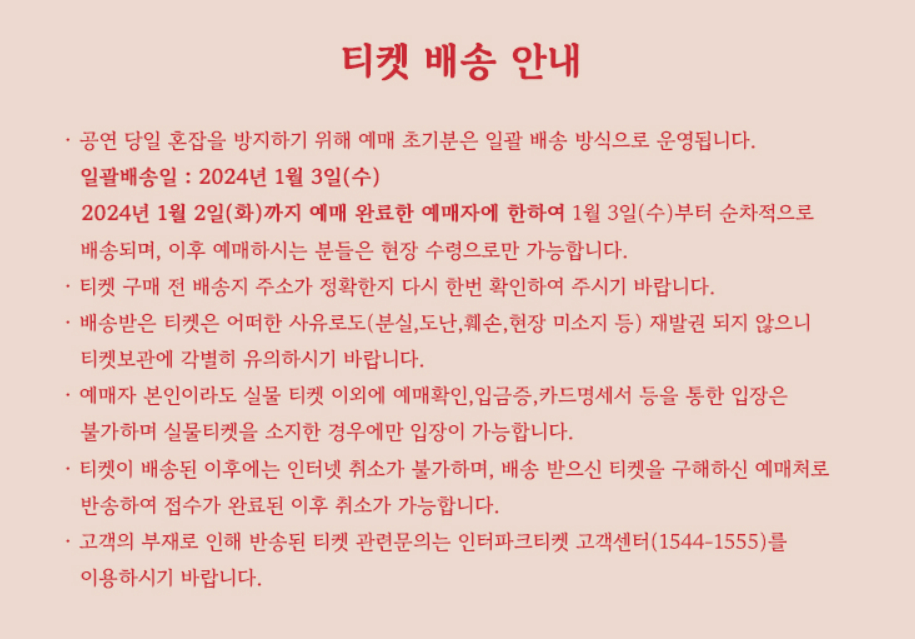 티켓 배송 안내

· 공연 당일 혼잡을 방지하기 위해 예매 초기분은 일괄 배송 방식으로 운영됩니다.
일괄배송일 : 2024년 1월 3일(수)
2024년 1월 2일(화)까지 예매 완료한 예매자에 한하여 1월 3일(수)부터 순차적으로 배송되며, 이후 예매하시는 분들은 현장 수령으로만 가능합니다.

· 티켓 구매 전 배송지 주소가 정확한지 다시 한번 확인하여 주시기 바랍니다.

· 배송받은 티켓은 어떠한 사유로도(분실,도난,훼손,현장 미소지 등) 재발권 되지 않으니 티켓보관에 각별히 유의하시기 바랍니다.

· 예매자 본인이라도 실물 티켓 이외에 예매확인,입금증,카드명세서 등을 통한 입장은 불가하며 실물티켓을 소지한 경우에만 입장이 가능합니다.

· 티켓이 배송된 이후에는 인터넷 취소가 불가하며, 배송 받으신 티켓을 구해하신 예매처로 반송하여 접수가 완료된 이후 취소가 가능합니다.

· 고객의 부재로 인해 반송된 티켓 관련문의는 인터파크티켓 고객센터(1544-1555)를 이용하시기 바랍니다.